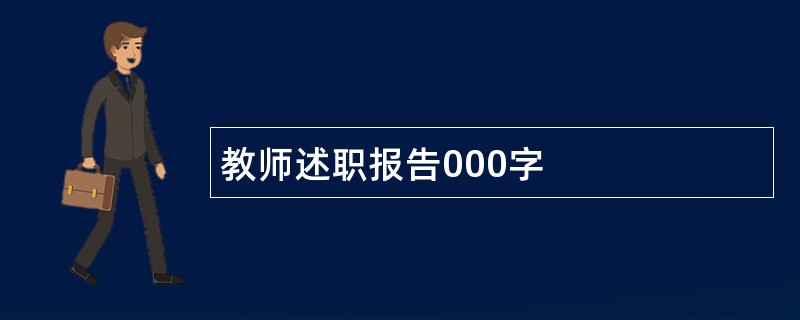 教师述职报告000字